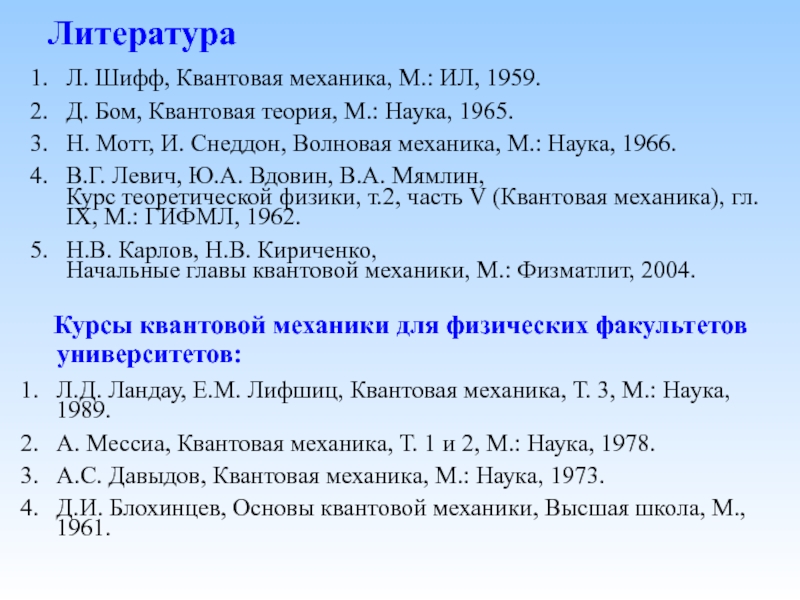 Литература

1. Л. Шифф, Квантовая механика, М.: ИЛ, 1959.
2. Д. Бом, Квантовая теория, М.: Наука, 1965.
3. Н. Мотт, И. Снеддон, Волновая механика, М.: Наука, 1966.
4. В.Г. Левич, Ю.А. Вдовин, В.А. Мямлин, Курс теоретической физики, т.2, часть V (Квантовая механика), гл. IX, М.: ГИФМЛ, 1962.
5. Н.В. Карлов, Н.В. Кириченко, Начальные главы квантовой механики, М.: Физматлит, 2004.

Курсы квантовой механики для физических факультетов университетов:

1. Л.Д. Ландау, Е.М. Лифшиц, Квантовая механика, Т. 3, М.: Наука, 1989.
2. А. Мессиа, Квантовая механика, Т. 1 и 2, М.: Наука, 1978.
3. А.С. Давыдов, Квантовая механика, М.: Наука, 1973.
4. Д.И. Блохинцев, Основы квантовой механики, Высшая школа, М., 1961.